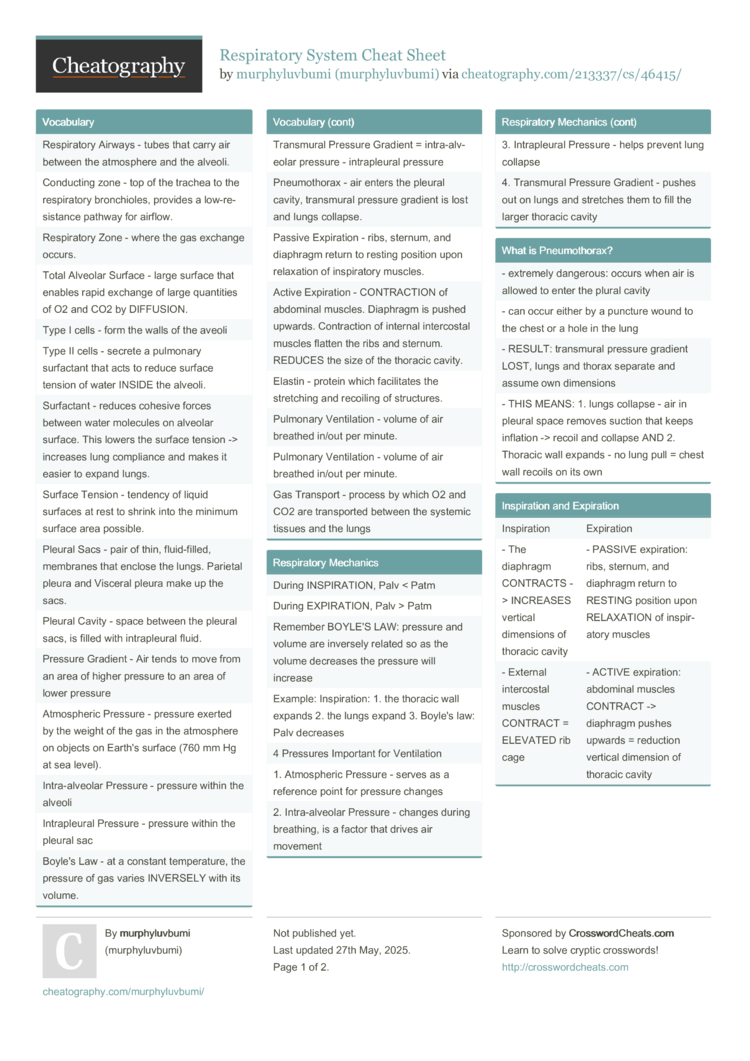 Cheatography

Respiratory System Cheat Sheet
by murphyluvbumi (murphyluvbumi) via cheatography.com/213337/cs/46415/

Vocabulary

Respiratory Airways - tubes that carry air between the atmosphere and the alveoli.

Conducting zone - top of the trachea to the respiratory bronchioles, provides a low-resistance pathway for airflow.

Respiratory Zone - where the gas exchange occurs.

Total Alveolar Surface - large surface that enables rapid exchange of large quantities of O2 and CO2 by DIFFUSION.

Type I cells - form the walls of the aveoli

Type II cells - secrete a pulmonary surfactant that acts to reduce surface tension of water INSIDE the alveoli.

Surfactant - reduces cohesive forces between water molecules on alveolar surface. This lowers the surface tension -> increases lung compliance and makes it easier to expand lungs.

Surface Tension - tendency of liquid surfaces at rest to shrink into the minimum surface area possible.

Pleural Sacs - pair of thin, fluid-filled, membranes that enclose the lungs. Parietal pleura and Visceral pleura make up the sacs.

Pleural Cavity - space between the pleural sacs, is filled with intrapleural fluid.

Pressure Gradient - Air tends to move from an area of higher pressure to an area of lower pressure

Atmospheric Pressure - pressure exerted by the weight of the gas in the atmosphere on objects on Earth's surface (760 mm Hg at sea level).

Intra-alveolar Pressure - pressure within the alveoli

Intrapleural Pressure - pressure within the pleural sac

Boyle's Law - at a constant temperature, the pressure of gas varies INVERSELY with its volume.

Vocabulary (cont)

Transmural Pressure Gradient = intra-alveolar pressure - intrapleural pressure

Pneumothorax - air enters the pleural cavity, transmural pressure gradient is lost and lungs collapse.

Passive Expiration - ribs, sternum, and diaphragm return to resting position upon relaxation of inspiratory muscles.

Active Expiration - CONTRACTION of abdominal muscles. Diaphragm is pushed upwards. Contraction of internal intercostal muscles flatten the ribs and sternum. REDUCES the size of the thoracic cavity.

Elastin - protein which facilitates the stretching and recoiling of structures.

Pulmonary Ventilation - volume of air breathed in/out per minute.

Pulmonary Ventilation - volume of air breathed in/out per minute.

Gas Transport - process by which O2 and CO2 are transported between the systemic tissues and the lungs

Respiratory Mechanics

During INSPIRATION, Palv < Patm

During EXPIRATION, Palv > Patm

Remember BOYLE'S LAW: pressure and volume are inversely related so as the volume decreases the pressure will increase

Example: Inspiration: 1. the thoracic wall expands 2. the lungs expand 3. Boyle's law: Palv decreases

4 Pressures Important for Ventilation

1. Atmospheric Pressure - serves as a reference point for pressure changes

2. Intra-alveolar Pressure - changes during breathing, is a factor that drives air movement

Respiratory Mechanics (cont)

3. Intrapleural Pressure - helps prevent lung collapse

4. Transmural Pressure Gradient - pushes out on lungs and stretches them to fill the larger thoracic cavity

What is Pneumothorax?

- extremely dangerous: occurs when air is allowed to enter the plural cavity

- can occur either by a puncture wound to the chest or a hole in the lung

- RESULT: transmural pressure gradient LOST, lungs and thorax separate and assume own dimensions

- THIS MEANS: 1. lungs collapse - air in pleural space removes suction that keeps inflation -> recoil and collapse AND 2. Thoracic wall expands - no lung pull = chest wall recoils on its own

Inspiration and Expiration

| Inspiration | Expiration |
|---|---|
| - The diaphragm CONTRACTS -> INCREASES vertical dimensions of thoracic cavity | - PASSIVE expiration: ribs, sternum, and diaphragm return to RESTING position upon RELAXATION of inspiratory muscles |
| - External intercostal muscles CONTRACT = ELEVATED rib cage | - ACTIVE expiration: abdominal muscles CONTRACT -> diaphragm pushes upwards = reduction vertical dimension of thoracic cavity |

C

By murphyluvbumi (murphyluvbumi)

cheatography.com/murphyluvbumi/

Not published yet.
Last updated 27th May, 2025.
Page 1 of 2.

Sponsored by CrosswordCheats.com
Learn to solve cryptic crosswords!
http://crosswordcheats.com